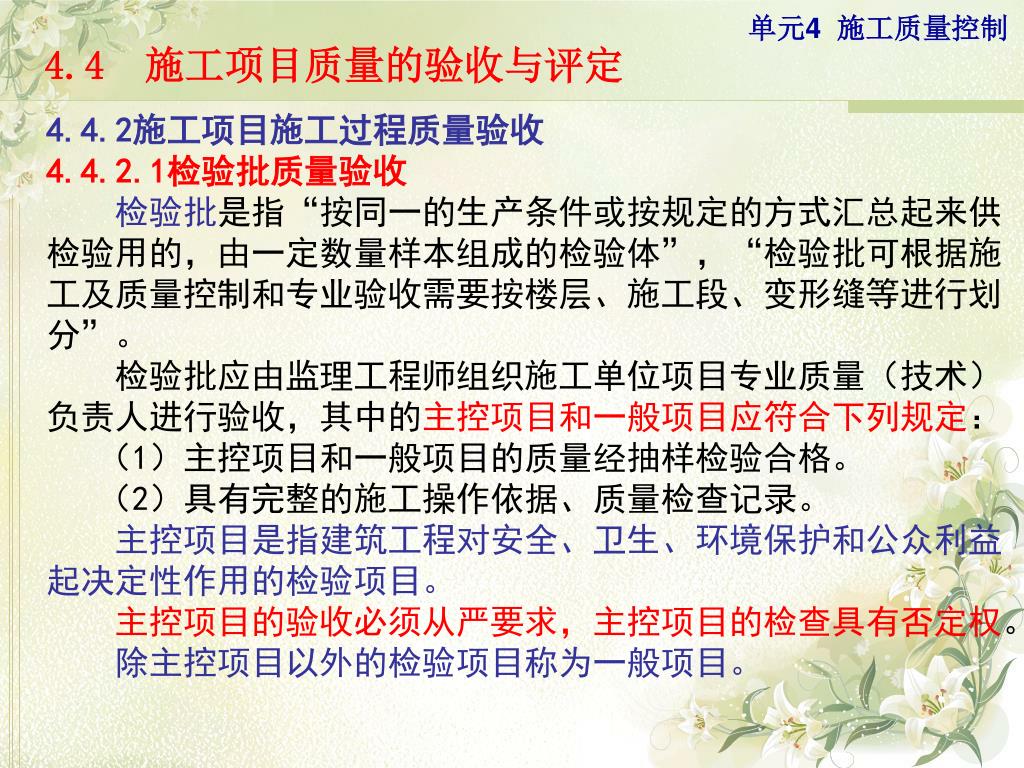 单元4 施工质量控制

4.4 施工项目质量的验收与评定

4.4.2施工项目施工过程质量验收

4.4.2.1检验批质量验收

检验批是指“按同一的生产条件或按规定的方式汇总起来供检验用的，由一定数量样本组成的检验体”，“检验批可根据施工及质量控制和专业验收需要按楼层、施工段、变形缝等进行划分”。

检验批应由监理工程师组织施工单位项目专业质量（技术）负责人进行验收，其中的主控项目和一般项目应符合下列规定：

（1）主控项目和一般项目的质量经抽样检验合格。

（2）具有完整的施工操作依据、质量检查记录。

主控项目是指建筑工程对安全、卫生、环境保护和公众利益起决定性作用的检验项目。

主控项目的验收必须从严要求，主控项目的检查具有否定权。

除主控项目以外的检验项目称为一般项目。